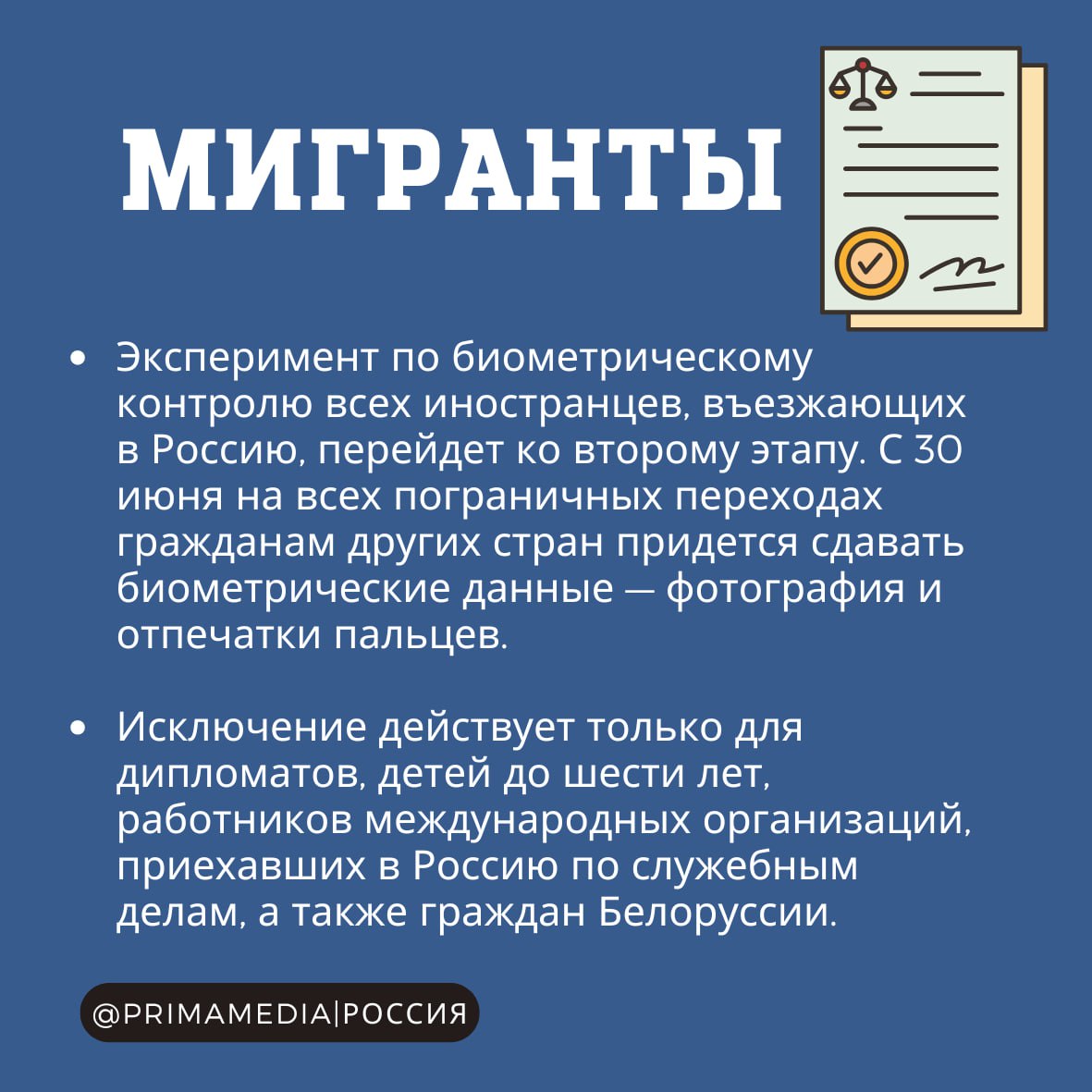 МИГРАНТЫ

• Эксперимент по биометрическому контролю всех иностранцев, въезжающих в Россию, перейдет ко второму этапу. С 30 июня на всех пограничных переходах гражданам других стран придется сдавать биометрические данные — фотография и отпечатки пальцев.

• Исключение действует только для дипломатов, детей до шести лет, работников международных организаций, приехавших в Россию по служебным делам, а также граждан Белоруссии.

@PRIMAMEDIA|РОССИЯ